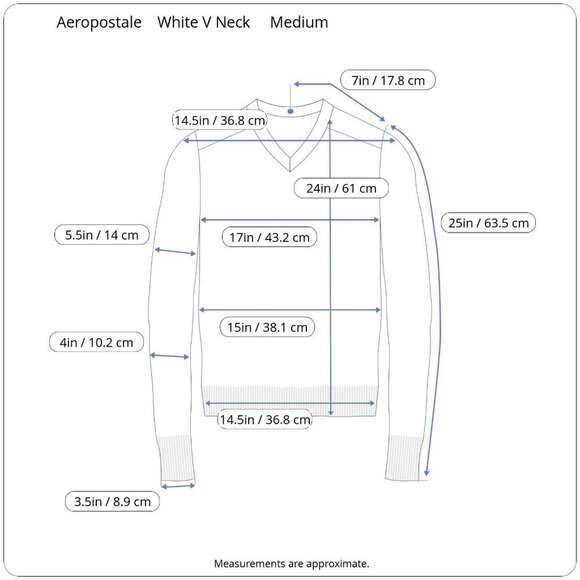 Aeropostale White V Neck Medium

7in / 17.8 cm

14.5in / 36.8 cm

24in / 61 cm

25in / 63.5 cm

5.5in / 14 cm

17in / 43.2 cm

15in / 38.1 cm

4in / 10.2 cm

14.5in / 36.8 cm

3.5in / 8.9 cm

Measurements are approximate.